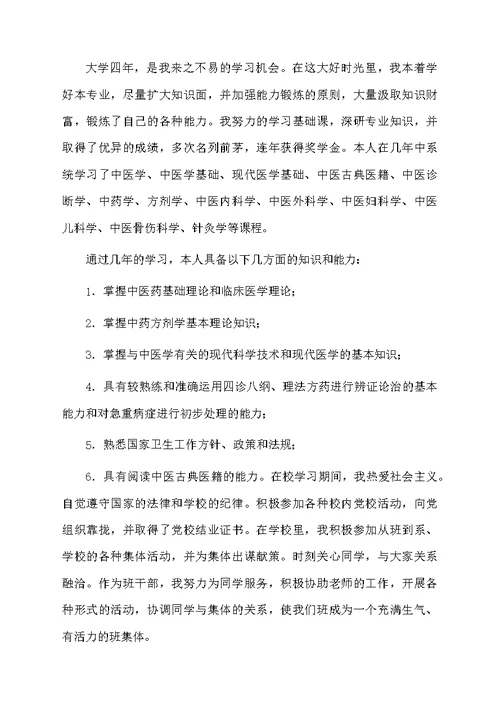 大学四年，是我来之不易的学习机会。在这大好时光里，我本着学好本专业，尽量扩大知识面，并加强能力锻炼的原则，大量汲取知识财富，锻炼了自己的各种能力。我努力的学习基础课，深研专业知识，并取得了优异的成绩，多次名列前茅，连年获得奖学金。本人在几年中系统学习了中医学、中医学基础、现代医学基础、中医古典医籍、中医诊断学、中药学、方剂学、中医内科学、中医外科学、中医妇科学、中医儿科学、中医骨伤科学、针灸学等课程。

通过几年的学习，本人具备以下几方面的知识和能力：

1. 掌握中医药基础理论和临床医学理论；

2. 掌握中药方剂学基本理论知识；

3. 掌握与中医学有关的现代科学技术和现代医学的基本知识；

4. 具有较熟练和准确运用四诊八纲、理法方药进行辨证论治的基本能力和对急重病症进行初步处理的能力；

5. 熟悉国家卫生工作方针、政策和法规；

6. 具有阅读中医古典医籍的能力。在校学习期间，我热爱社会主义。自觉遵守国家的法律和学校的纪律。积极参加各种校内党校活动，向党组织靠拢，并取得了党校结业证书。在学校里，我积极参加从班到系、学校的各种集体活动，并为集体出谋献策。时刻关心同学，与大家关系融洽。作为班干部，我努力为同学服务，积极协助老师的工作，开展各种形式的活动，协调同学与集体的关系，使我们班成为一个充满生气、有活力的班集体。